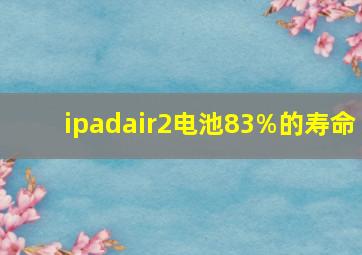 ipadair2电池83%的寿命